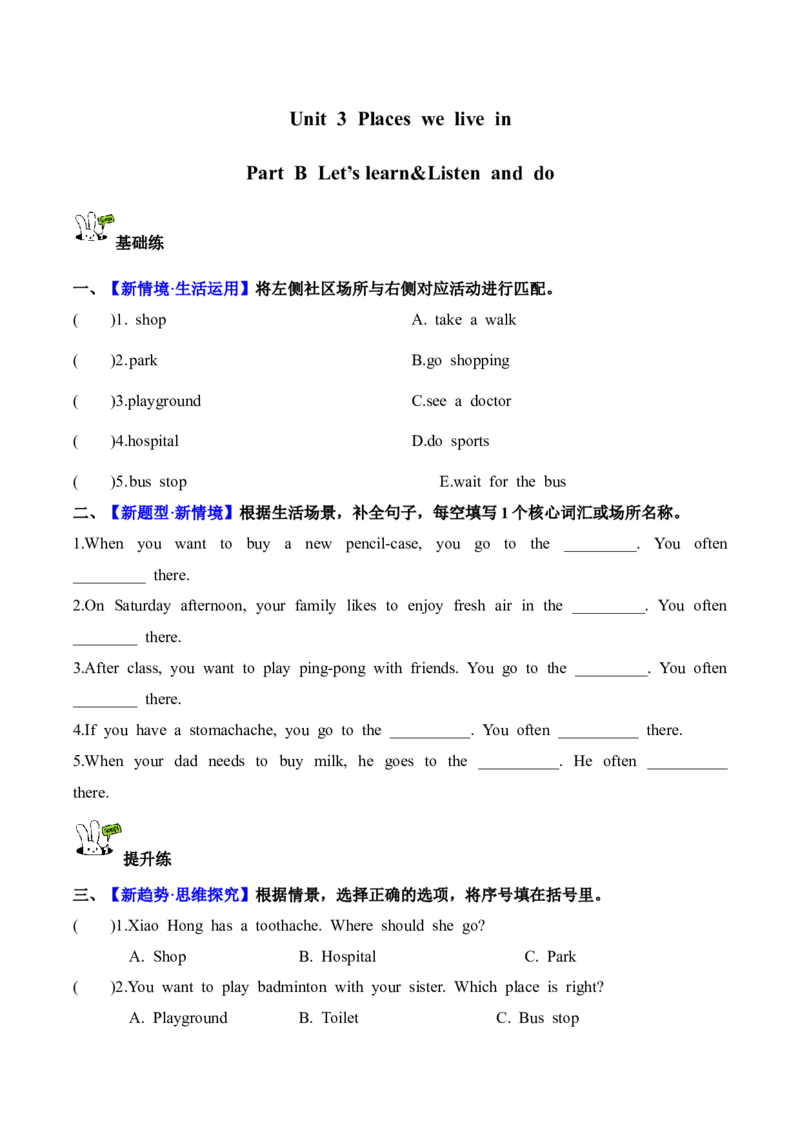 Unit 3 Places we live in

Part B Let's learn&Listen and do

基础练

一、【新情境·生活运用】将左侧社区场所与右侧对应活动进行匹配。

( )1. shop A. take a walk

( )2.park B.go shopping

( )3.playground C.see a doctor

( )4.hospital D.do sports

( )5.bus stop E.wait for the bus

二、【新题型·新情境】根据生活场景，补全句子，每空填写1个核心词汇或场所名称。

1.When you want to buy a new pencil-case, you go to the ____. You often ____ there.

2.On Saturday afternoon, your family likes to enjoy fresh air in the ____. You often ____ there.

3.After class, you want to play ping-pong with friends. You go to the ____. You often ____ there.

4.If you have a stomachache, you go to the ____. You often ____ there.

5.When your dad needs to buy milk, he goes to the ____. He often ____ there.

提升练

三、【新趋势·思维探究】根据情景，选择正确的选项，将序号填在括号里。

( )1.Xiao Hong has a toothache. Where should she go?

A. Shop B. Hospital C. Park

( )2.You want to play badminton with your sister. Which place is right?

A. Playground B. Toilet C. Bus stop